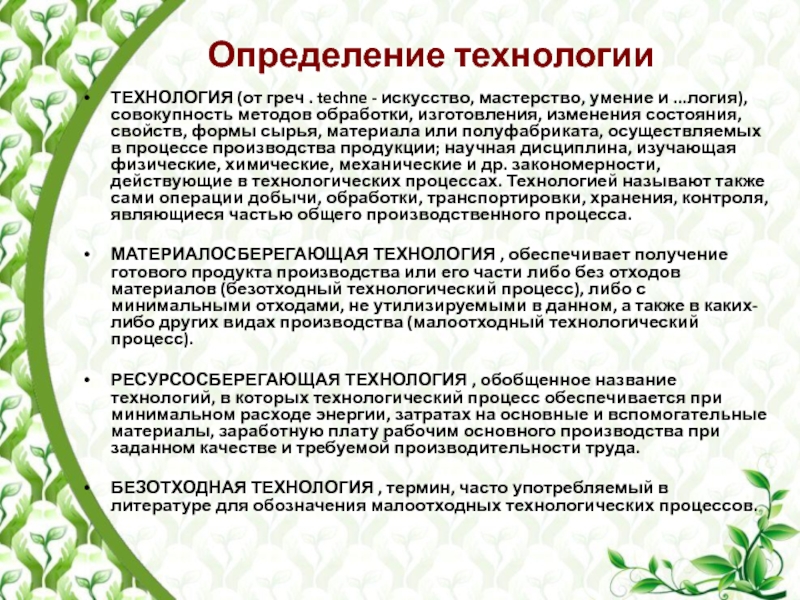 Определение технологии

• ТЕХНОЛОГИЯ (от греч . techne - искусство, мастерство, умение и ...логия), совокупность методов обработки, изготовления, изменения состояния, свойств, формы сырья, материала или полуфабриката, осуществляемых в процессе производства продукции; научная дисциплина, изучающая физические, химические, механические и др. закономерности, действующие в технологических процессах. Технологией называют также сами операции добычи, обработки, транспортировки, хранения, контроля, являющиеся частью общего производственного процесса.

• МАТЕРИАЛОСБЕРЕГАЮЩАЯ ТЕХНОЛОГИЯ , обеспечивает получение готового продукта производства или его части либо без отходов материалов (безотходный технологический процесс), либо с минимальными отходами, не утилизируемыми в данном, а также в каких-либо других видах производства (малоотходный технологический процесс).

• РЕСУРСОСБЕРЕГАЮЩАЯ ТЕХНОЛОГИЯ , обобщенное название технологий, в которых технологический процесс обеспечивается при минимальном расходе энергии, затратах на основные и вспомогательные материалы, заработную плату рабочим основного производства при заданном качестве и требуемой производительности труда.

• БЕЗОТХОДНАЯ ТЕХНОЛОГИЯ , термин, часто употребляемый в литературе для обозначения малоотходных технологических процессов.